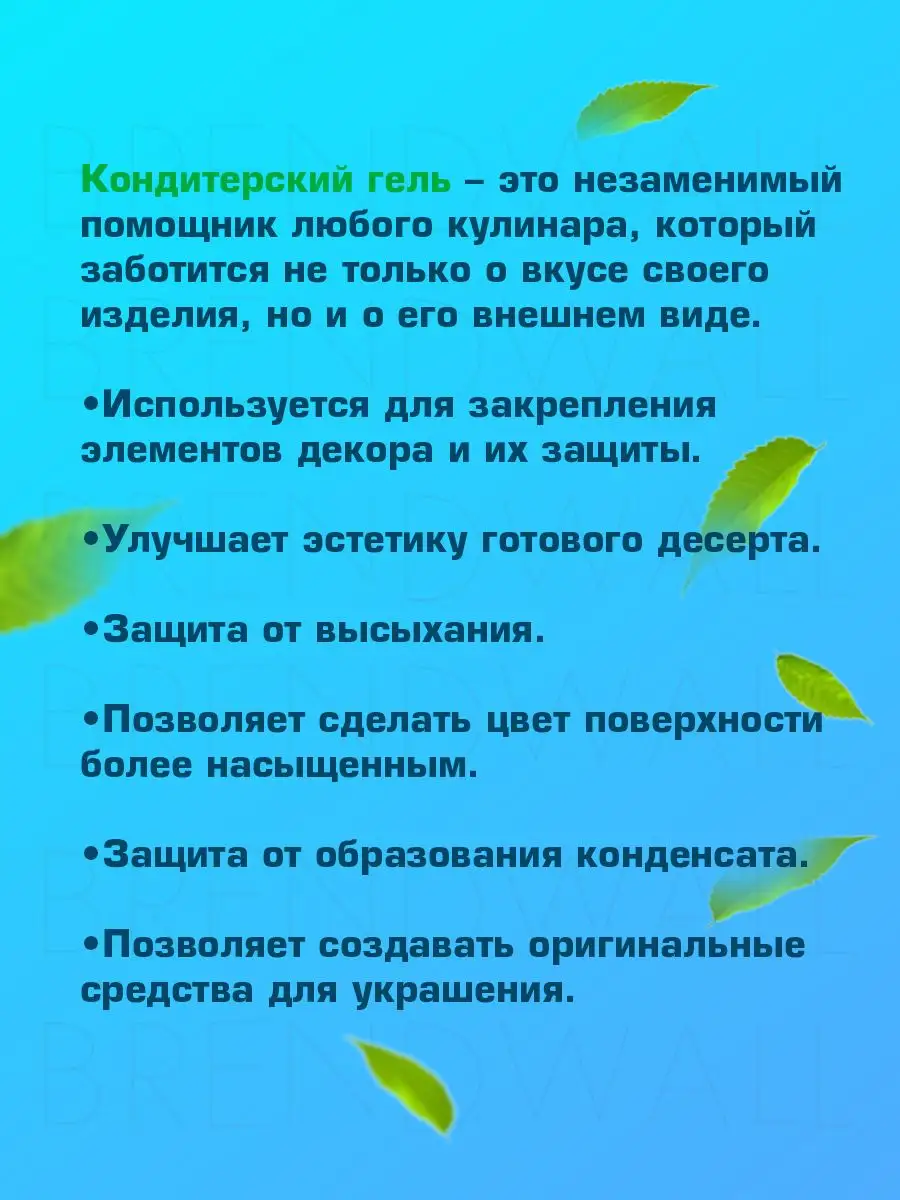 Кондитерский гель – это незаменимый помощник любого кулинара, который заботится не только о вкусе своего изделия, но и о его внешнем виде.

•Используется для закрепления элементов декора и их защиты.

•Улучшает эстетику готового десерта.

•Защита от высыхания.

•Позволяет сделать цвет поверхности более насыщенным.

•Защита от образования конденсата.

•Позволяет создавать оригинальные средства для украшения.